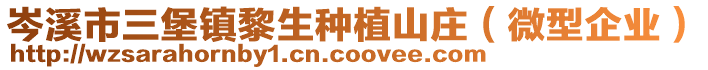 岑溪市三堡镇黎生种植山庄（微型企业）
http://wzsarahornby1.cn.coovee.com